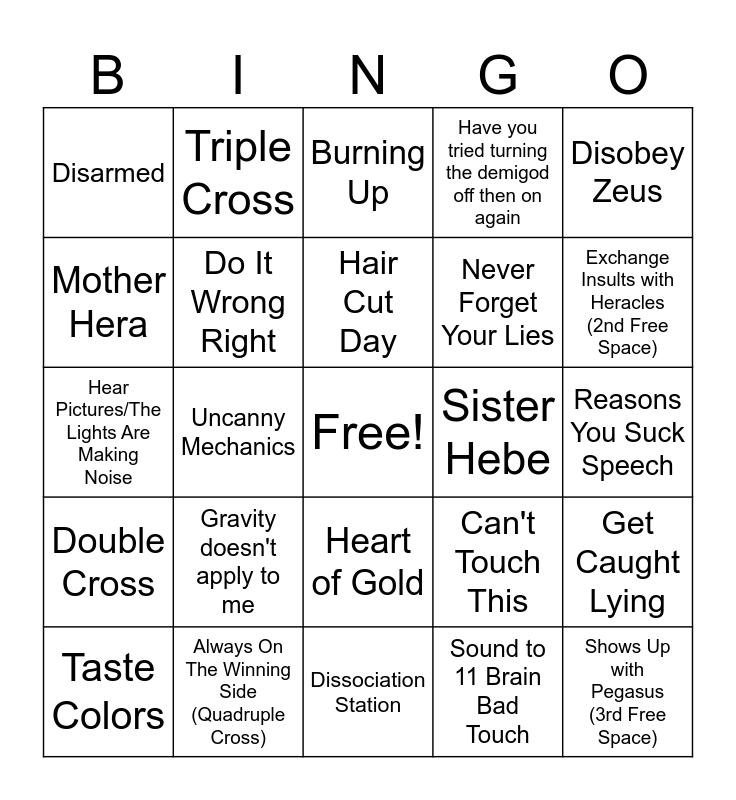 | B | I | N | G | O |
|---|---|---|---|---|
| Disarmed | Triple Cross | Burning Up | Have you tried turning the demigod off then on again | Disobey Zeus |
| Mother Hera | Do It Wrong Right | Hair Cut Day | Never Forget Your Lies | Exchange Insults with Heracles (2nd Free Space) |
| Hear Pictures/The Lights Are Making Noise | Uncanny Mechanics | Free! | Sister Hebe | Reasons You Suck Speech |
| Double Cross | Gravity doesn't apply to me | Heart of Gold | Can't Touch This | Get Caught Lying |
| Taste Colors | Always On The Winning Side (Quadruple Cross) | Dissociation Station | Sound to 11 Brain Bad Touch | Shows Up with Pegasus (3rd Free Space) |